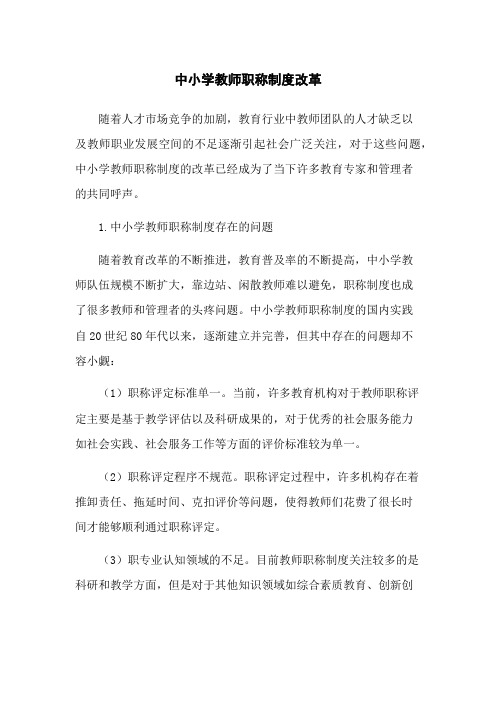 中小学教师职称制度改革

随着人才市场竞争的加剧，教育行业中教师团队的人才缺乏以及教师职业发展空间的不足逐渐引起社会广泛关注，对于这些问题，中小学教师职称制度的改革已经成为了当下许多教育专家和管理者的共同呼声。

1.中小学教师职称制度存在的问题

随着教育改革的不断推进，教育普及率的不断提高，中小学教师队伍规模不断扩大，靠边站、闲散教师难以避免，职称制度也成了很多教师和管理者的头疼问题。中小学教师职称制度的国内实践自20世纪80年代以来，逐渐建立并完善，但其中存在的问题却不容小觑：

（1）职称评定标准单一。当前，许多教育机构对于教师职称评定主要是基于教学评估以及科研成果的，对于优秀的社会服务能力如社会实践、社会服务工作等方面的评价标准较为单一。

（2）职称评定程序不规范。职称评定过程中，许多机构存在着推卸责任、拖延时间、克扣评价等问题，使得教师们花费了很长时间才能够顺利通过职称评定。

（3）职专业认知领域的不足。目前教师职称制度关注较多的是科研和教学方面，但是对于其他知识领域如综合素质教育、创新创